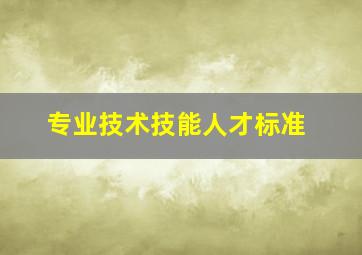 专业技术技能人才标准